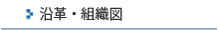 沿革・組織図